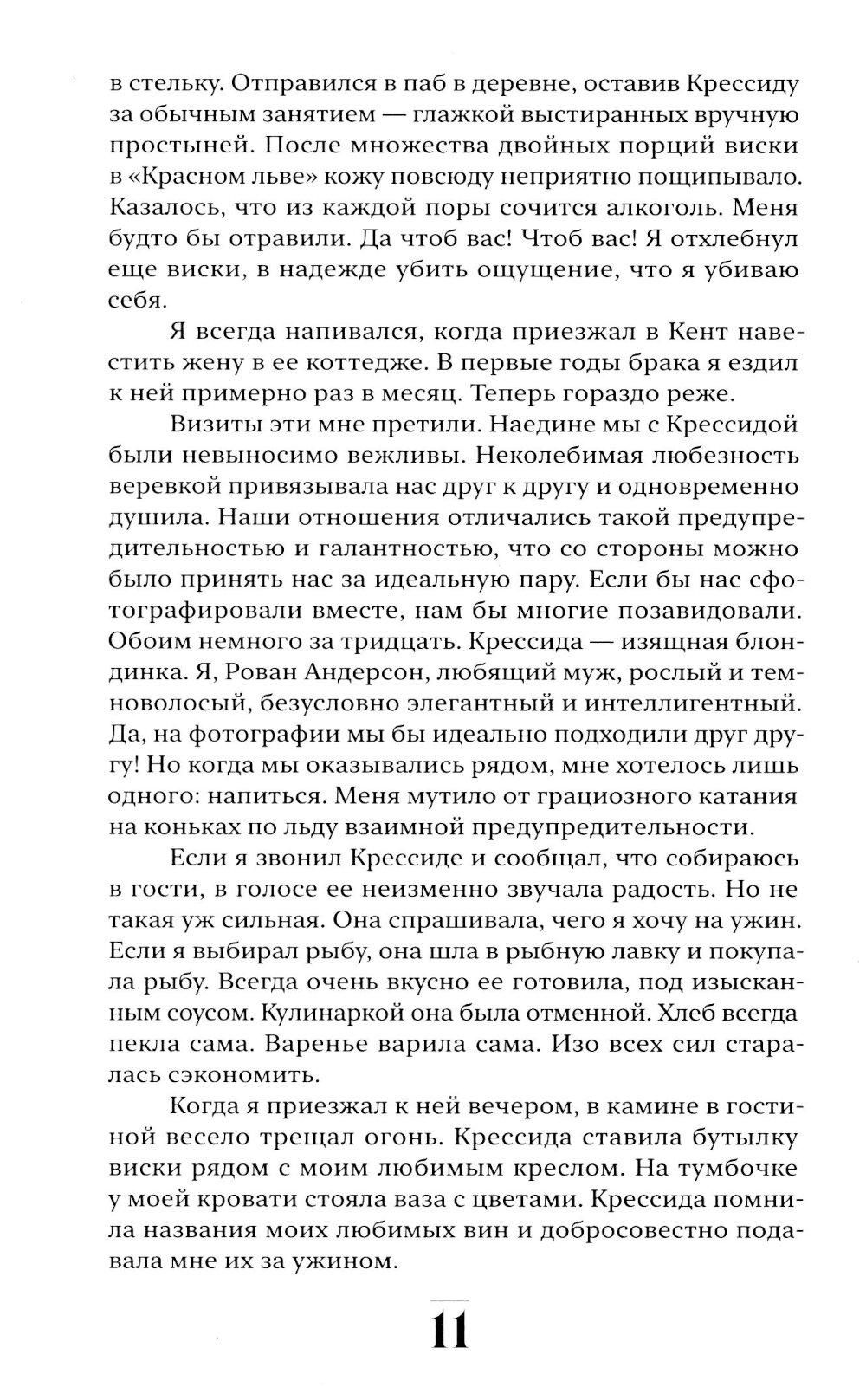 в стельку. Отправился в паб в деревне, оставив Крессиду за обычным занятием — глажкой выстиранных вручную простыней. После множества двойных порций виски в «Красном льве» кожу повсюду неприятно пощипывало. Казалось, что из каждой поры сочится алкоголь. Меня будто бы отравили. Да чтоб вас! Чтоб вас! Я отхлебнул еще виски, в надежде убить ощущение, что я убиваю себя.

Я всегда напивался, когда приезжал в Кент навестить жену в ее коттедже. В первые годы брака я ездил к ней примерно раз в месяц. Теперь гораздо реже.

Визиты эти мне претили. Наедине мы с Крессидой были невыносимо вежливы. Неколебимая любезность веревкой привязывала нас друг к другу и одновременно душила. Наши отношения отличались такой предупредительностью и галантностью, что со стороны можно было принять нас за идеальную пару. Если бы нас сфотографировали вместе, нам бы многие позавидовали. Обоим немного за тридцать. Крессида — изящная блондинка. Я, Рован Андерсон, любящий муж, рослый и темноволосый, безусловно элегантный и интеллигентный. Да, на фотографии мы бы идеально подходили друг другу! Но когда мы оказывались рядом, мне хотелось лишь одного: напиться. Меня мутило от грациозного катания на коньках по льду взаимной предупредительности.

Если я звонил Крессиде и сообщал, что собираюсь в гости, в голосе ее неизменно звучала радость. Но не такая уж сильная. Она спрашивала, чего я хочу на ужин. Если я выбирал рыбу, она шла в рыбную лавку и покупала рыбу. Всегда очень вкусно ее готовила, под изысканным соусом. Кулинаркой она была отменной. Хлеб всегда пекла сама. Варенье варила сама. Изо всех сил старалась сэкономить.

Когда я приезжал к ней вечером, в камине в гостиной весело трещал огонь. Крессида ставила бутылку виски рядом с моим любимым креслом. На тумбочке у моей кровати стояла ваза с цветами. Крессида помнила названия моих любимых вин и добросовестно подавала мне их за ужином.

11